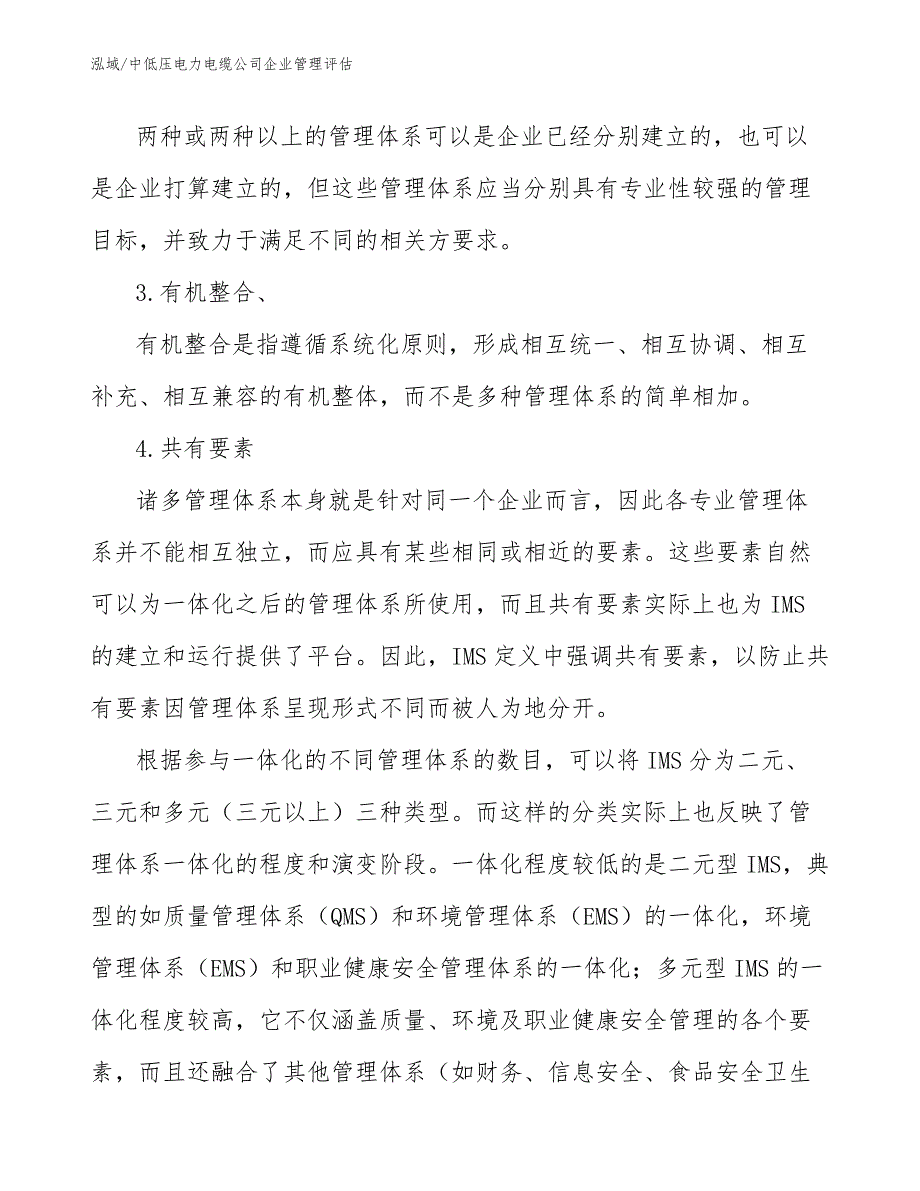 泓域/中低压电力电缆公司企业管理评估

两种或两种以上的管理体系可以是企业已经分别建立的，也可以是企业打算建立的，但这些管理体系应当分别具有专业性较强的管理目标，并致力于满足不同的相关方要求。

3.有机整合、

有机整合是指遵循系统化原则，形成相互统一、相互协调、相互补充、相互兼容的有机整体，而不是多种管理体系的简单相加。

4.共有要素

诸多管理体系本身就是针对同一个企业而言，因此各专业管理体系并不能相互独立，而应具有某些相同或相近的要素。这些要素自然可以为一体化之后的管理体系所使用，而且共有要素实际上也为IMS的建立和运行提供了平台。因此，IMS定义中强调共有要素，以防止共有要素因管理体系呈现形式不同而被人为地分开。

根据参与一体化的不同管理体系的数目，可以将IMS分为二元、三元和多元（三元以上）三种类型。而这样的分类实际上也反映了管理体系一体化的程度和演变阶段。一体化程度较低的是二元型IMS，典型的如质量管理体系（QMS）和环境管理体系（EMS）的一体化，环境管理体系（EMS）和职业健康安全管理体系的一体化；多元型IMS的一体化程度较高，它不仅涵盖质量、环境及职业健康安全管理的各个要素，而且还融合了其他管理体系（如财务、信息安全、食品安全卫生